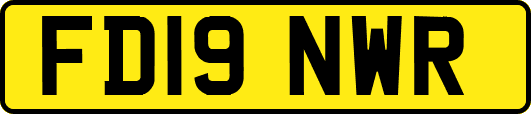 FD19 NWR